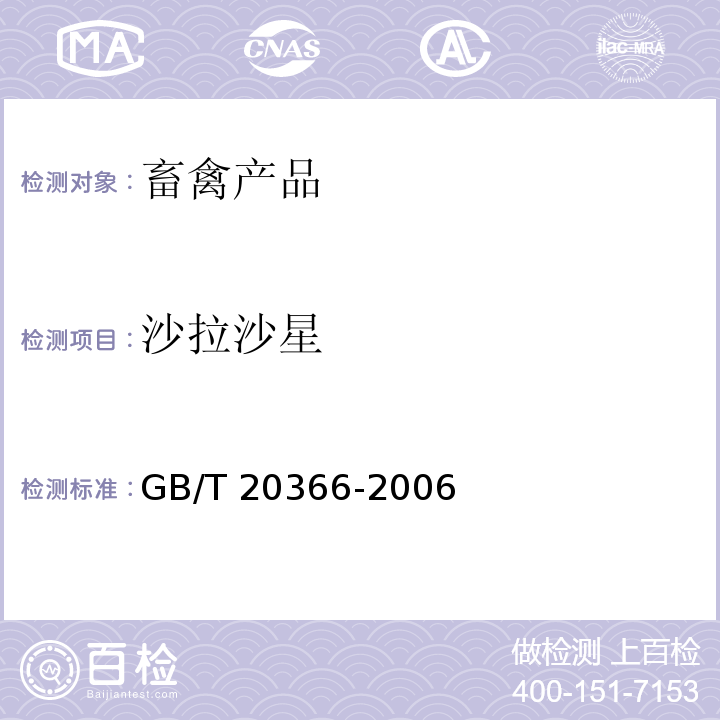 MA CNAS AL ilac-MRA

检测对象：畜禽产品

检测项目：沙拉沙星

检测标准：GB/T 20366-2006

百检
Baijiantest.com

做检测 上百检
400-151-7153